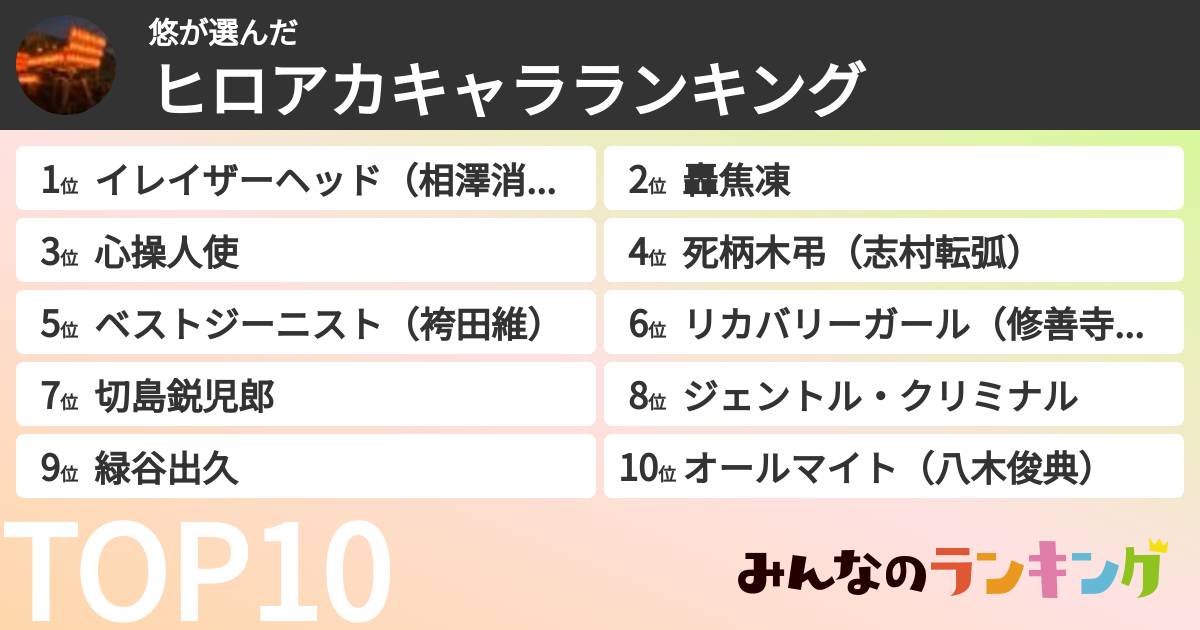 悠が選んだ
ヒロアカキャラランキング

1位 イレイザーヘッド（相澤消...
2位 轟焦凍
3位 心操人使
4位 死柄木弔（志村転弧）
5位 ベストジーニスト（袴田維）
6位 リカバリーガール（修善寺...
7位 切島鋭児郎
8位 ジェントル・クリミナル
9位 緑谷出久
10位 オールマイト（八木俊典）

TOP10

みんなのランキング